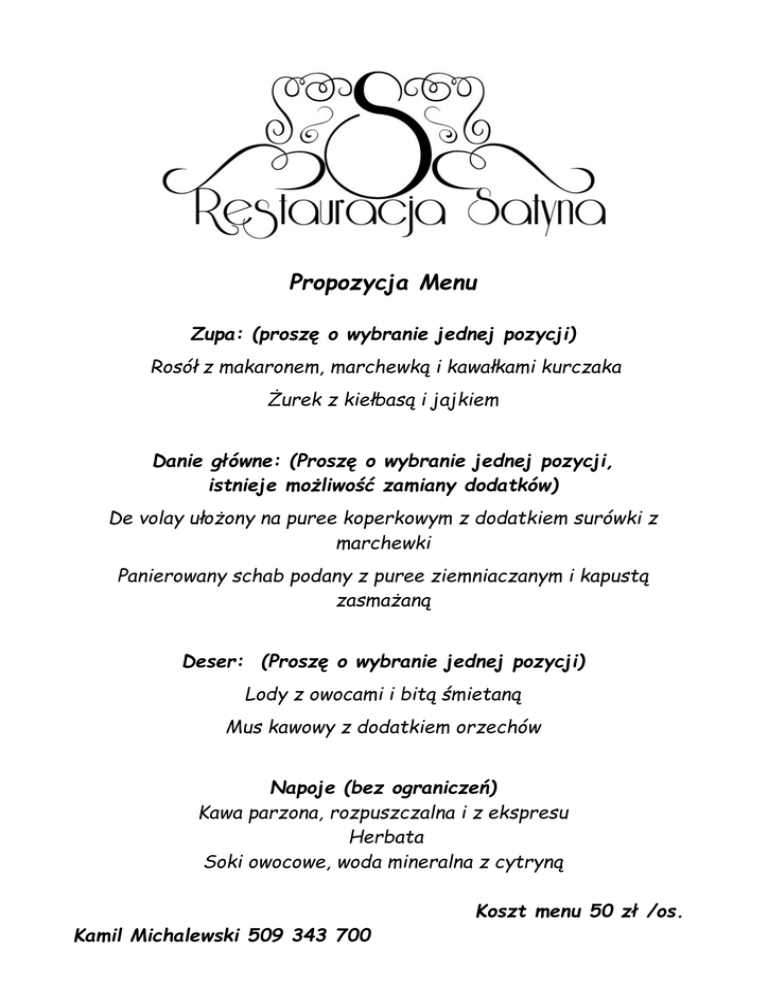 S
Restauracja Satyna

Propozycja Menu

Zupa: (proszę o wybranie jednej pozycji)

Rosół z makaronem, marchewką i kawałkami kurczaka

Żurek z kiełbasą i jajkiem

Danie główne: (Proszę o wybranie jednej pozycji, istnieje możliwość zamiany dodatków)

De volay ułożony na puree koperkowym z dodatkiem surówki z marchewki

Panierowany schab podany z puree ziemniaczanym i kapustą zasmażaną

Deser: (Proszę o wybranie jednej pozycji)

Lody z owocami i bitą śmietaną

Mus kawowy z dodatkiem orzechów

Napoje (bez ograniczeń)
Kawa parzona, rozpuszczalna i z ekspresu
Herbata
Soki owocowe, woda mineralna z cytryną

Koszt menu 50 zł /os.

Kamil Michalewski 509 343 700